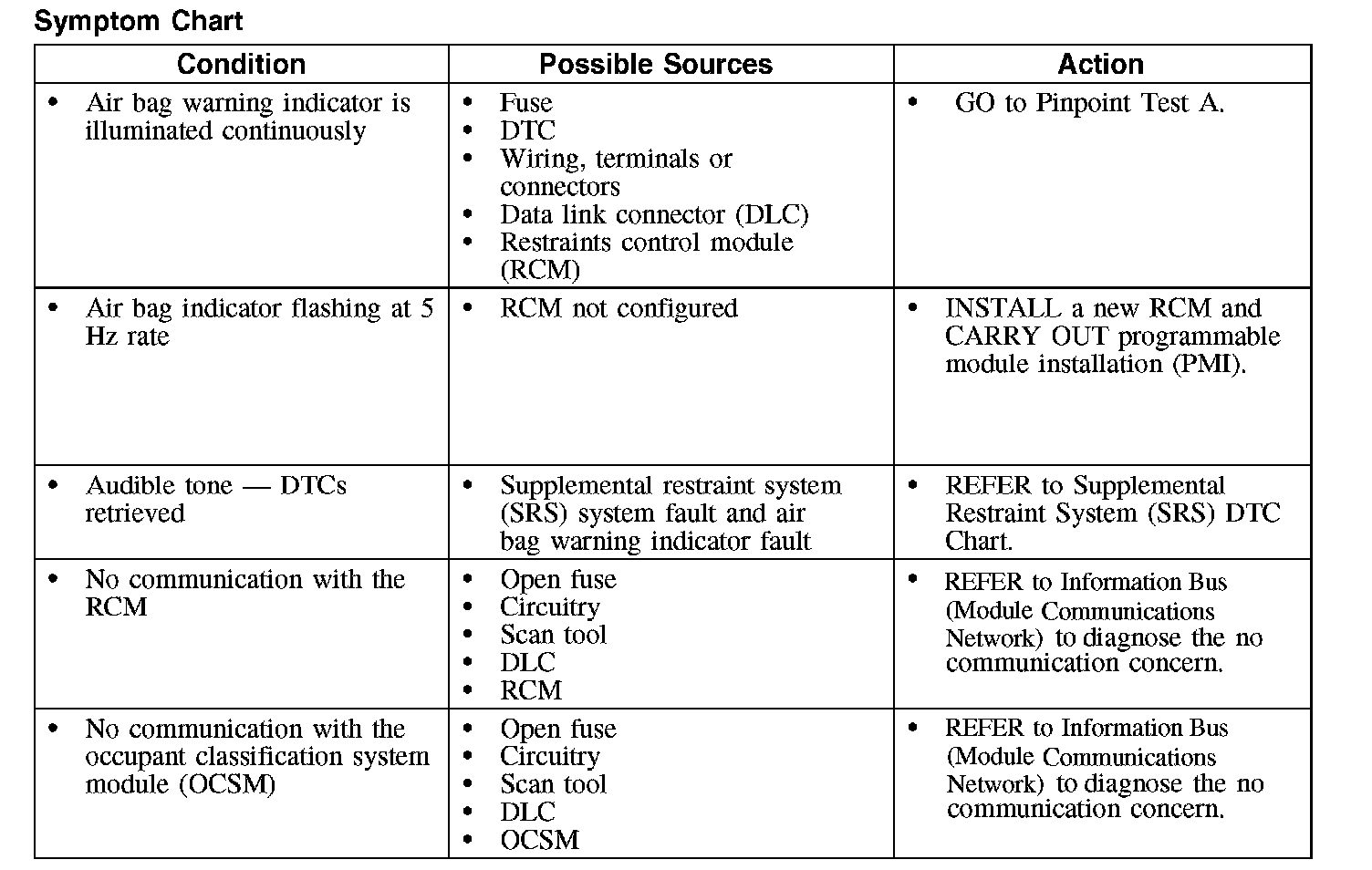 Symptom Chart

| Condition | Possible Sources | Action |
|---|---|---|
| • Air bag warning indicator is illuminated continuously | • Fuse • DTC • Wiring, terminals or connectors • Data link connector (DLC) • Restraints control module (RCM) | • GO to Pinpoint Test A. |
| • Air bag indicator flashing at 5 Hz rate | • RCM not configured | • INSTALL a new RCM and CARRY OUT programmable module installation (PMI). |
| • Audible tone — DTCs retrieved | • Supplemental restraint system (SRS) system fault and air bag warning indicator fault | • REFER to Supplemental Restraint System (SRS) DTC Chart. |
| • No communication with the RCM | • Open fuse • Circuitry • Scan tool • DLC • RCM | • REFER to Information Bus (Module Communications Network) to diagnose the no communication concern. |
| • No communication with the occupant classification system module (OCSM) | • Open fuse • Circuitry • Scan tool • DLC • OCSM | • REFER to Information Bus (Module Communications Network) to diagnose the no communication concern. |